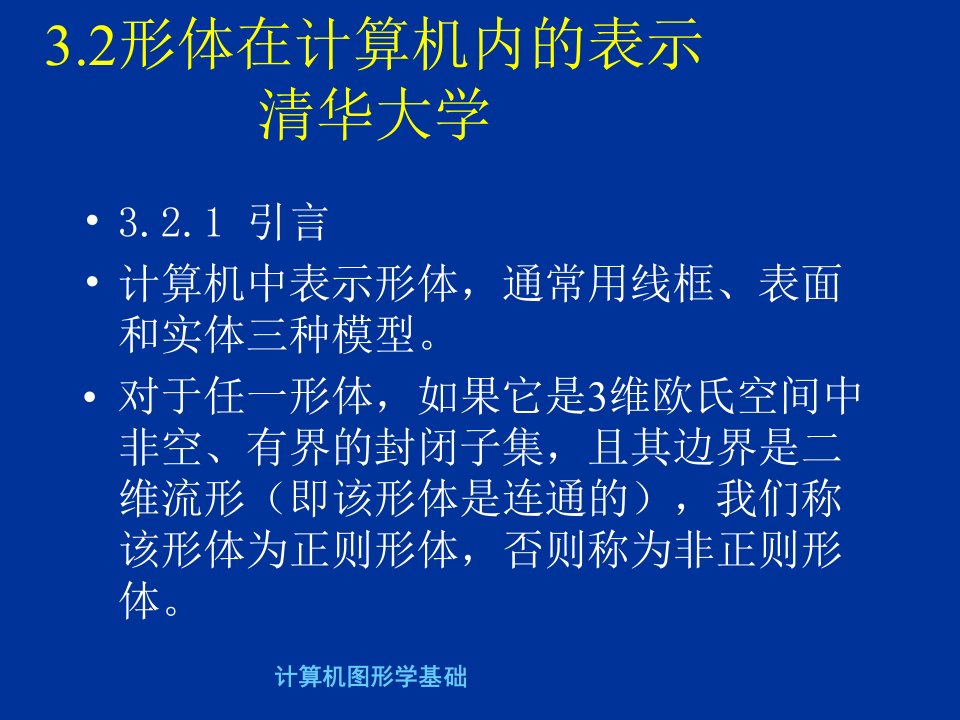 3.2形体在计算机内的表示
清华大学

• 3.2.1 引言
• 计算机中表示形体，通常用线框、表面和实体三种模型。
• 对于任一形体，如果它是3维欧氏空间中非空、有界的封闭子集，且其边界是二维流形（即该形体是连通的），我们称该形体为正则形体，否则称为非正则形体。

计算机图形学基础